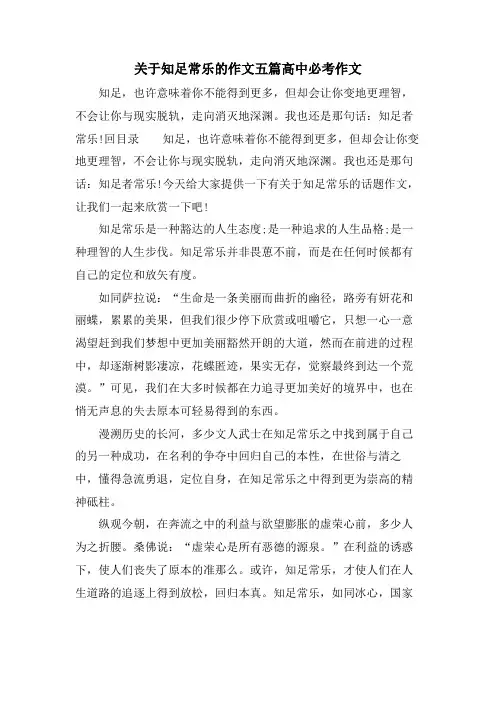 关于知足常乐的作文五篇高中必考作文

知足，也许意味着你不能得到更多，但却会让你变地更理智，不会让你与现实脱轨，走向消灭地深渊。我也还是那句话：知足者常乐!回目录　　知足，也许意味着你不能得到更多，但却会让你变地更理智，不会让你与现实脱轨，走向消灭地深渊。我也还是那句话：知足者常乐!今天给大家提供一下有关于知足常乐的话题作文，让我们一起来欣赏一下吧!

知足常乐是一种豁达的人生态度;是一种追求的人生品格;是一种理智的人生步伐。知足常乐并非畏葸不前，而是在任何时候都有自己的定位和放矢有度。

如同萨拉说：“生命是一条美丽而曲折的幽径，路旁有妍花和丽蝶，累累的美果，但我们很少停下欣赏或咀嚼它，只想一心一意渴望赶到我们梦想中更加美丽豁然开朗的大道，然而在前进的过程中，却逐渐树影凄凉，花蝶匿迹，果实无存，觉察最终到达一个荒漠。”可见，我们在大多时候都在力追寻更加美好的境界中，也在悄无声息的失去原本可轻易得到的东西。

漫溯历史的长河，多少文人武士在知足常乐之中找到属于自己的另一种成功，在名利的争夺中回归自己的本性，在世俗与清之中，懂得急流勇退，定位自身，在知足常乐之中得到更为崇高的精神砥柱。

纵观今朝，在奔流之中的利益与欲望膨胀的虚荣心前，多少人为之折腰。桑佛说：“虚荣心是所有恶德的源泉。”在利益的诱惑下，使人们丧失了原本的准那么。或许，知足常乐，才使人们在人生道路的追逐上得到放松，回归本真。知足常乐，如同冰心，国家